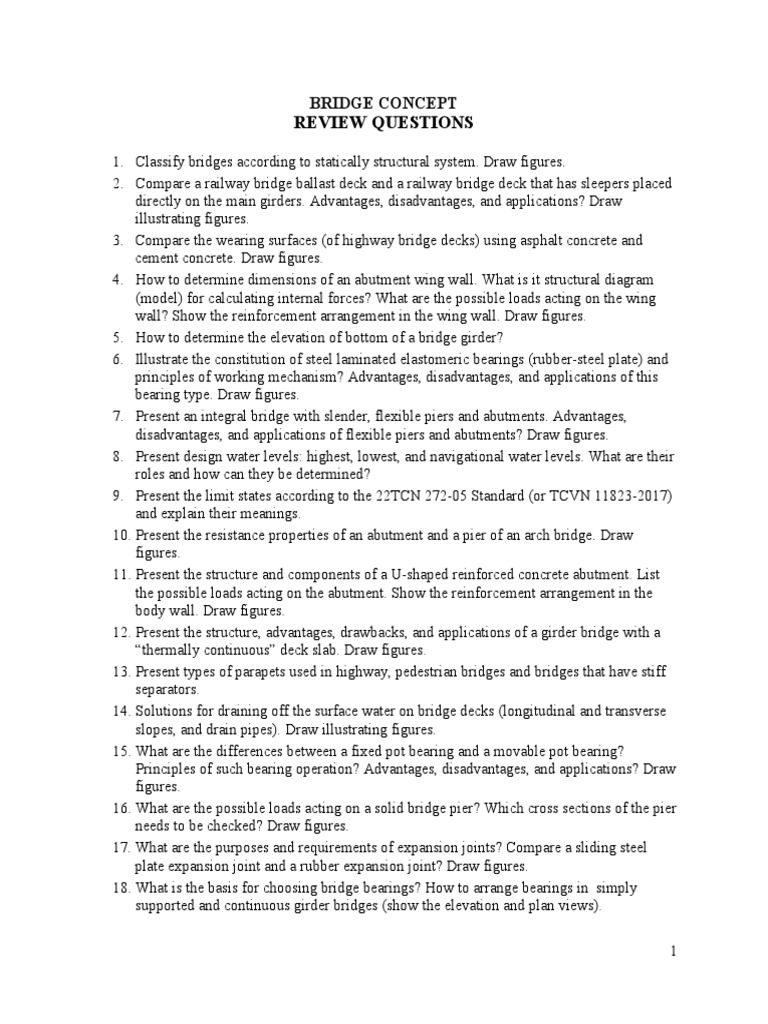 BRIDGE CONCEPT
REVIEW QUESTIONS

1. Classify bridges according to statically structural system. Draw figures.
2. Compare a railway bridge ballast deck and a railway bridge deck that has sleepers placed directly on the main girders. Advantages, disadvantages, and applications? Draw illustrating figures.
3. Compare the wearing surfaces (of highway bridge decks) using asphalt concrete and cement concrete. Draw figures.
4. How to determine dimensions of an abutment wing wall. What is it structural diagram (model) for calculating internal forces? What are the possible loads acting on the wing wall? Show the reinforcement arrangement in the wing wall. Draw figures.
5. How to determine the elevation of bottom of a bridge girder?
6. Illustrate the constitution of steel laminated elastomeric bearings (rubber-steel plate) and principles of working mechanism? Advantages, disadvantages, and applications of this bearing type. Draw figures.
7. Present an integral bridge with slender, flexible piers and abutments. Advantages, disadvantages, and applications of flexible piers and abutments? Draw figures.
8. Present design water levels: highest, lowest, and navigational water levels. What are their roles and how can they be determined?
9. Present the limit states according to the 22TCN 272-05 Standard (or TCVN 11823-2017) and explain their meanings.
10. Present the resistance properties of an abutment and a pier of an arch bridge. Draw figures.
11. Present the structure and components of a U-shaped reinforced concrete abutment. List the possible loads acting on the abutment. Show the reinforcement arrangement in the body wall. Draw figures.
12. Present the structure, advantages, drawbacks, and applications of a girder bridge with a “thermally continuous” deck slab. Draw figures.
13. Present types of parapets used in highway, pedestrian bridges and bridges that have stiff separators.
14. Solutions for draining off the surface water on bridge decks (longitudinal and transverse slopes, and drain pipes). Draw illustrating figures.
15. What are the differences between a fixed pot bearing and a movable pot bearing? Principles of such bearing operation? Advantages, disadvantages, and applications? Draw figures.
16. What are the possible loads acting on a solid bridge pier? Which cross sections of the pier needs to be checked? Draw figures.
17. What are the purposes and requirements of expansion joints? Compare a sliding steel plate expansion joint and a rubber expansion joint? Draw figures.
18. What is the basis for choosing bridge bearings? How to arrange bearings in simply supported and continuous girder bridges (show the elevation and plan views).

1